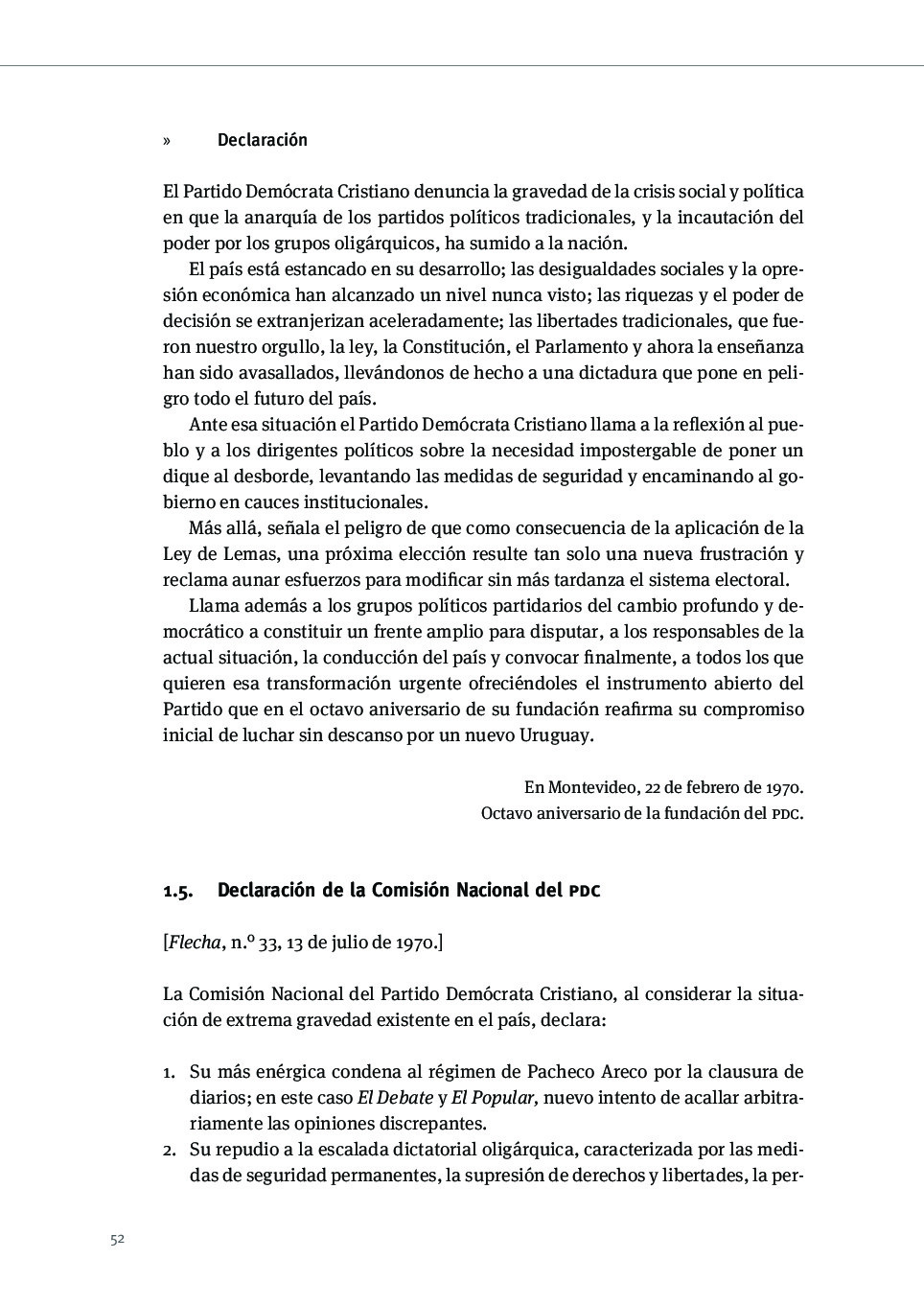 » Declaración

El Partido Demócrata Cristiano denuncia la gravedad de la crisis social y política en que la anarquía de los partidos políticos tradicionales, y la incautación del poder por los grupos oligárquicos, ha sumido a la nación.

El país está estancado en su desarrollo; las desigualdades sociales y la opresión económica han alcanzado un nivel nunca visto; las riquezas y el poder de decisión se extranjerizan aceleradamente; las libertades tradicionales, que fueron nuestro orgullo, la ley, la Constitución, el Parlamento y ahora la enseñanza han sido avasallados, llevándonos de hecho a una dictadura que pone en peligro todo el futuro del país.

Ante esa situación el Partido Demócrata Cristiano llama a la reflexión al pueblo y a los dirigentes políticos sobre la necesidad impostergable de poner un dique al desborde, levantando las medidas de seguridad y encaminando al gobierno en cauces institucionales.

Más allá, señala el peligro de que como consecuencia de la aplicación de la Ley de Lemas, una próxima elección resulte tan solo una nueva frustración y reclama aunar esfuerzos para modificar sin más tardanza el sistema electoral.

Llama además a los grupos políticos partidarios del cambio profundo y democrático a constituir un frente amplio para disputar, a los responsables de la actual situación, la conducción del país y convocar finalmente, a todos los que quieren esa transformación urgente ofreciéndoles el instrumento abierto del Partido que en el octavo aniversario de su fundación reafirma su compromiso inicial de luchar sin descanso por un nuevo Uruguay.

En Montevideo, 22 de febrero de 1970.
Octavo aniversario de la fundación del PDC.

1.5. Declaración de la Comisión Nacional del PDC

[Flecha, n.º 33, 13 de julio de 1970.]

La Comisión Nacional del Partido Demócrata Cristiano, al considerar la situación de extrema gravedad existente en el país, declara:

1. Su más enérgica condena al régimen de Pacheco Areco por la clausura de diarios; en este caso El Debate y El Popular, nuevo intento de acallar arbitrariamente las opiniones discrepantes.
2. Su repudio a la escalada dictatorial oligárquica, caracterizada por las medidas de seguridad permanentes, la supresión de derechos y libertades, la per-

52